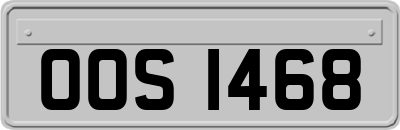 OOS 1468